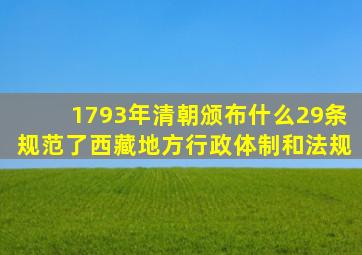 1793年清朝颁布什么29条
规范了西藏地方行政体制和法规